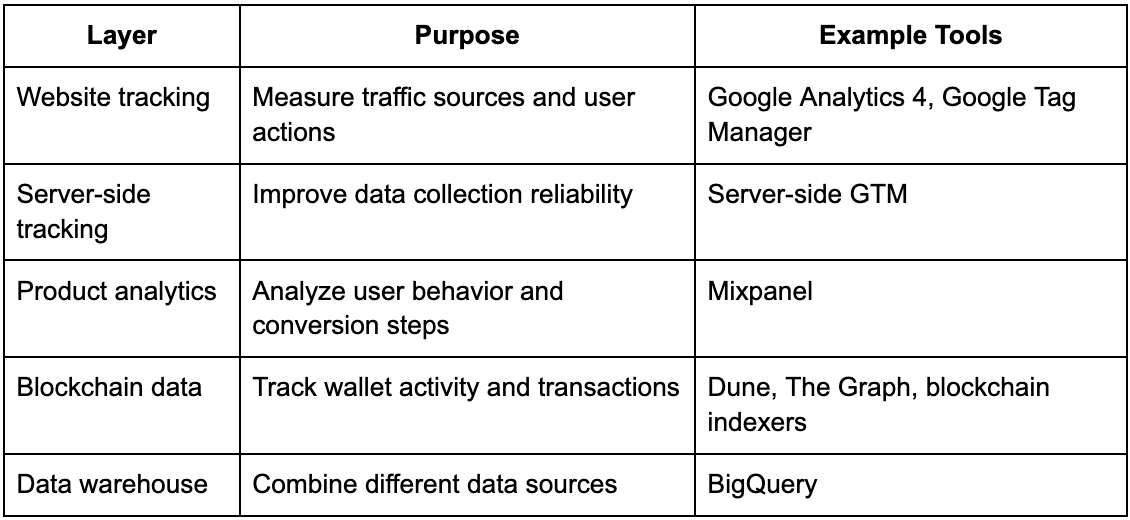 | Layer | Purpose | Example Tools |
|---|---|---|
| Website tracking | Measure traffic sources and user actions | Google Analytics 4, Google Tag Manager |
| Server-side tracking | Improve data collection reliability | Server-side GTM |
| Product analytics | Analyze user behavior and conversion steps | Mixpanel |
| Blockchain data | Track wallet activity and transactions | Dune, The Graph, blockchain indexers |
| Data warehouse | Combine different data sources | BigQuery |